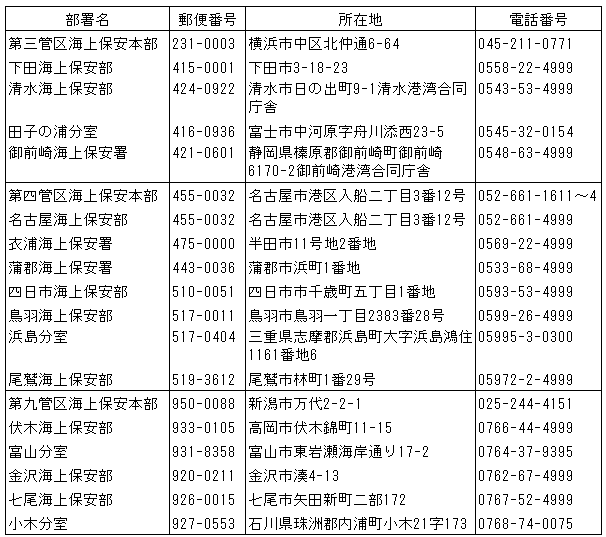 | 部署名 | 郵便番号 | 所在地 | 電話番号 |
|---|---|---|---|
| 第三管区海上保安本部 | 231-0003 | 横浜市中区北仲通6-64 | 045-211-0771 |
| 下田海上保安部 | 415-0001 | 下田市3-18-23 | 0558-22-4999 |
| 清水海上保安部 | 424-0922 | 清水市日の出町9-1清水港湾合同庁舎 | 0543-53-4999 |
| 田子の浦分室 | 416-0936 | 富士市中河原字舟川添西23-5 | 0545-32-0154 |
| 御前崎海上保安署 | 421-0601 | 静岡県榛原郡御前崎町御前崎6170-2御前崎港湾合同庁舎 | 0548-63-4999 |
| 第四管区海上保安本部 | 455-0032 | 名古屋市港区入船二丁目3番12号 | 052-661-1611～4 |
| 名古屋海上保安部 | 455-0032 | 名古屋市港区入船二丁目3番12号 | 052-661-4999 |
| 衣浦海上保安署 | 475-0000 | 半田市11号地2番地 | 0569-22-4999 |
| 蒲郡海上保安署 | 443-0036 | 蒲郡市浜町1番地 | 0533-68-4999 |
| 四日市海上保安部 | 510-0051 | 四日市市千歳町五丁目1番地 | 0593-53-4999 |
| 鳥羽海上保安部 | 517-0011 | 鳥羽市鳥羽一丁目2383番28号 | 0599-26-4999 |
| 浜島分室 | 517-0404 | 三重県志摩郡浜島町大字浜島鴻住1161番地6 | 05995-3-0300 |
| 尾鷲海上保安部 | 519-3612 | 尾鷲市林町1番29号 | 05972-2-4999 |
| 第九管区海上保安本部 | 950-0088 | 新潟市万代2-2-1 | 025-244-4151 |
| 伏木海上保安部 | 933-0105 | 高岡市伏木錦町11-15 | 0766-44-4999 |
| 富山分室 | 931-8358 | 富山市東岩瀬海岸通り17-2 | 0764-37-9395 |
| 金沢海上保安部 | 920-0211 | 金沢市湊4-13 | 0762-67-4999 |
| 七尾海上保安部 | 926-0015 | 七尾市矢田新町二部172 | 0767-52-4999 |
| 小木分室 | 927-0553 | 石川県珠洲郡内浦町小木21字173 | 0768-74-0075 |